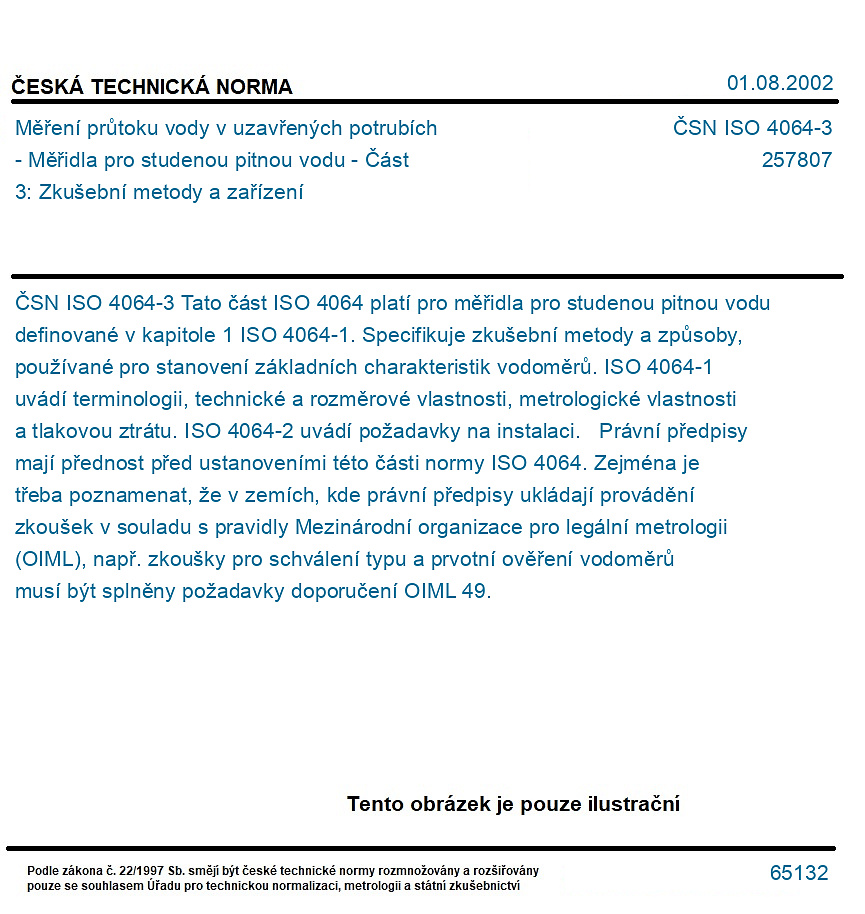 ČESKÁ TECHNICKÁ NORMA

01.08.2002

Měření průtoku vody v uzavřených potrubích - Měřidla pro studenou pitnou vodu - Část 3: Zkušební metody a zařízení

ČSN ISO 4064-3
257807

ČSN ISO 4064-3 Tato část ISO 4064 platí pro měřidla pro studenou pitnou vodu definované v kapitole 1 ISO 4064-1. Specifikuje zkušební metody a způsoby, používané pro stanovení základních charakteristik vodoměrů. ISO 4064-1 uvádí terminologii, technické a rozměrové vlastnosti, metrologické vlastnosti a tlakovou ztrátu. ISO 4064-2 uvádí požadavky na instalaci. Právní předpisy mají přednost před ustanoveními této části normy ISO 4064. Zejména je třeba poznamenat, že v zemích, kde právní předpisy ukládají provádění zkoušek v souladu s pravidly Mezinárodní organizace pro legální metrologii (OIML), např. zkoušky pro schválení typu a prvotní ověření vodoměrů musí být splněny požadavky doporučení OIML 49.

Tento obrázek je pouze ilustrační

Podle zákona č. 22/1997 Sb. smějí být české technické normy rozmnožovány a rozšiřovány pouze se souhlasem Úřadu pro technickou normalizaci, metrologii a státní zkušebnictví

65132